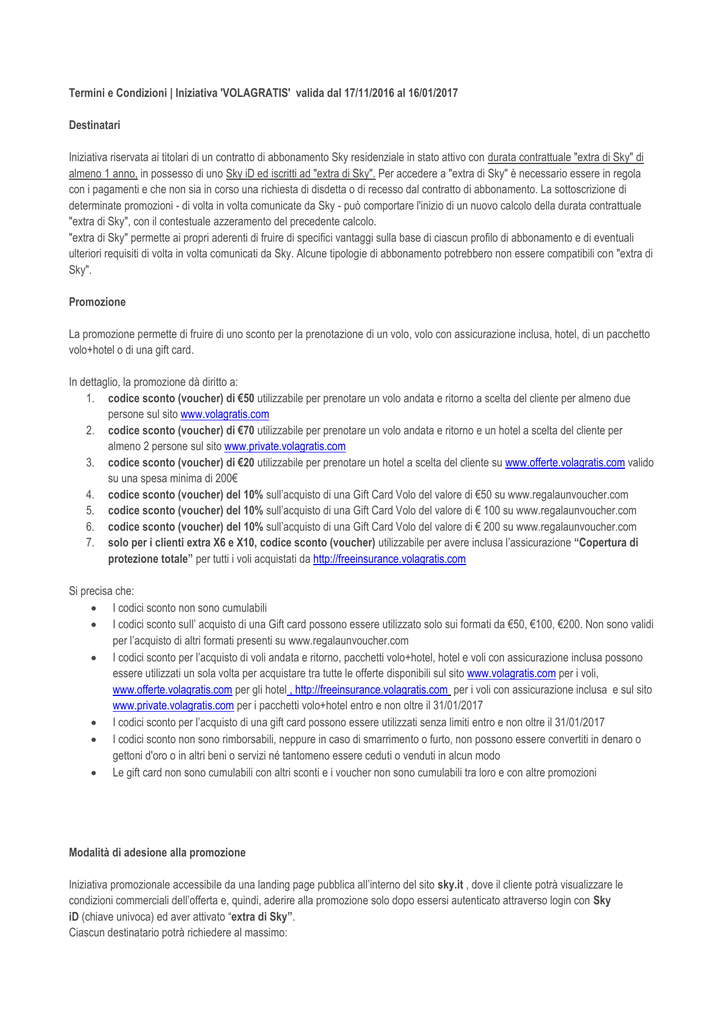 Termini e Condizioni | Iniziativa 'VOLAGRATIS' valida dal 17/11/2016 al 16/01/2017

Destinatari

Iniziativa riservata ai titolari di un contratto di abbonamento Sky residenziale in stato attivo con durata contrattuale "extra di Sky" di almeno 1 anno, in possesso di uno Sky iD ed iscritti ad "extra di Sky". Per accedere a "extra di Sky" è necessario essere in regola con i pagamenti e che non sia in corso una richiesta di disdetta o di recesso dal contratto di abbonamento. La sottoscrizione di determinate promozioni - di volta in volta comunicate da Sky - può comportare l'inizio di un nuovo calcolo della durata contrattuale "extra di Sky", con il contestuale azzeramento del precedente calcolo.
"extra di Sky" permette ai propri aderenti di fruire di specifici vantaggi sulla base di ciascun profilo di abbonamento e di eventuali ulteriori requisiti di volta in volta comunicati da Sky. Alcune tipologie di abbonamento potrebbero non essere compatibili con "extra di Sky".

Promozione

La promozione permette di fruire di uno sconto per la prenotazione di un volo, volo con assicurazione inclusa, hotel, di un pacchetto volo+hotel o di una gift card.

In dettaglio, la promozione dà diritto a:
1. codice sconto (voucher) di €50 utilizzabile per prenotare un volo andata e ritorno a scelta del cliente per almeno due persone sul sito www.volagratis.com
2. codice sconto (voucher) di €70 utilizzabile per prenotare un volo andata e ritorno e un hotel a scelta del cliente per almeno 2 persone sul sito www.private.volagratis.com
3. codice sconto (voucher) di €20 utilizzabile per prenotare un hotel a scelta del cliente su www.offerte.volagratis.com valido su una spesa minima di 200€
4. codice sconto (voucher) del 10% sull'acquisto di una Gift Card Volo del valore di €50 su www.regalaunvoucher.com
5. codice sconto (voucher) del 10% sull'acquisto di una Gift Card Volo del valore di € 100 su www.regalaunvoucher.com
6. codice sconto (voucher) del 10% sull'acquisto di una Gift Card Volo del valore di € 200 su www.regalaunvoucher.com
7. solo per i clienti extra X6 e X10, codice sconto (voucher) utilizzabile per avere inclusa l'assicurazione "Copertura di protezione totale" per tutti i voli acquistati da http://freeinsurance.volagratis.com

Si precisa che:
• I codici sconto non sono cumulabili
• I codici sconto sull' acquisto di una Gift card possono essere utilizzato solo sui formati da €50, €100, €200. Non sono validi per l'acquisto di altri formati presenti su www.regalaunvoucher.com
• I codici sconto per l'acquisto di voli andata e ritorno, pacchetti volo+hotel, hotel e voli con assicurazione inclusa possono essere utilizzati un sola volta per acquistare tra tutte le offerte disponibili sul sito www.volagratis.com per i voli, www.offerte.volagratis.com per gli hotel , http://freeinsurance.volagratis.com per i voli con assicurazione inclusa e sul sito www.private.volagratis.com per i pacchetti volo+hotel entro e non oltre il 31/01/2017
• I codici sconto per l'acquisto di una gift card possono essere utilizzati senza limiti entro e non oltre il 31/01/2017
• I codici sconto non sono rimborsabili, neppure in caso di smarrimento o furto, non possono essere convertiti in denaro o gettoni d'oro o in altri beni o servizi né tantomeno essere ceduti o venduti in alcun modo
• Le gift card non sono cumulabili con altri sconti e i voucher non sono cumulabili tra loro e con altre promozioni

Modalità di adesione alla promozione

Iniziativa promozionale accessibile da una landing page pubblica all'interno del sito sky.it , dove il cliente potrà visualizzare le condizioni commerciali dell'offerta e, quindi, aderire alla promozione solo dopo essersi autenticato attraverso login con Sky iD (chiave univoca) ed aver attivato "extra di Sky".
Ciascun destinatario potrà richiedere al massimo: